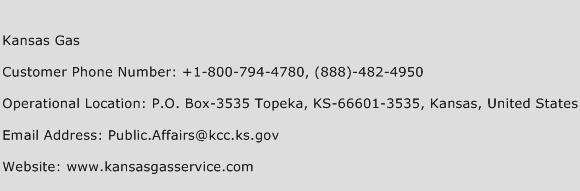 Kansas Gas

Customer Phone Number: +1-800-794-4780, (888)-482-4950

Operational Location: P.O. Box-3535 Topeka, KS-66601-3535, Kansas, United States

Email Address: Public.Affairs@kcc.ks.gov

Website: www.kansasgasservice.com